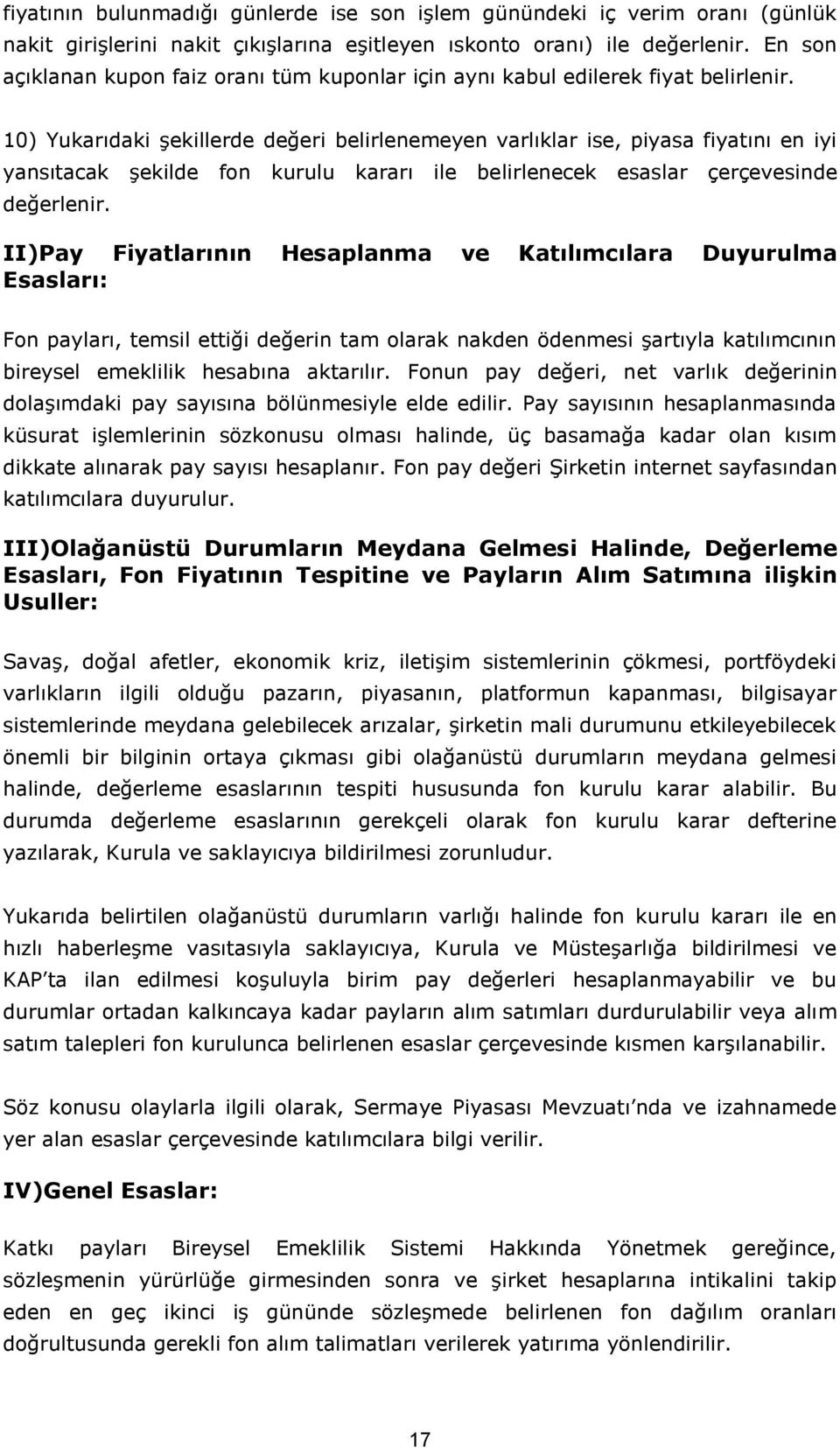 fiyatının bulunmadığı günlerde ise son işlem günündeki iç verim oranı (günlük nakit girişlerini nakit çıkışlarına eşitleyen ıskonto oranı) ile değerlenir. En son açıklanan kupon faiz oranı tüm kuponlar için aynı kabul edilerek fiyat belirlenir.

10) Yukarıdaki şekillerde değeri belirlenemeyen varlıklar ise, piyasa fiyatını en iyi yansıtacak şekilde fon kurulu kararı ile belirlenecek esaslar çerçevesinde değerlenir.

II)Pay Fiyatlarının Hesaplanma ve Katılımcılara Duyurulma Esasları:

Fon payları, temsil ettiği değerin tam olarak nakden ödenmesi şartıyla katılımcının bireysel emeklilik hesabına aktarılır. Fonun pay değeri, net varlık değerinin dolaşımdaki pay sayısına bölünmesiyle elde edilir. Pay sayısının hesaplanmasında küsurat işlemlerinin sözkonusu olması halinde, üç basamağa kadar olan kısım dikkate alınarak pay sayısı hesaplanır. Fon pay değeri Şirketin internet sayfasından katılımcılara duyurulur.

III)Olağanüstü Durumların Meydana Gelmesi Halinde, Değerleme Esasları, Fon Fiyatının Tespitine ve Payların Alım Satımına ilişkin Usuller:

Savaş, doğal afetler, ekonomik kriz, iletişim sistemlerinin çökmesi, portföydeki varlıkların ilgili olduğu pazarın, piyasanın, platformun kapanması, bilgisayar sistemlerinde meydana gelebilecek arızalar, şirketin mali durumunu etkileyebilecek önemli bir bilginin ortaya çıkması gibi olağanüstü durumların meydana gelmesi halinde, değerleme esaslarının tespiti hususunda fon kurulu karar alabilir. Bu durumda değerleme esaslarının gerekçeli olarak fon kurulu karar defterine yazılarak, Kurula ve saklayıcıya bildirilmesi zorunludur.

Yukarıda belirtilen olağanüstü durumların varlığı halinde fon kurulu kararı ile en hızlı haberleşme vasıtasıyla saklayıcıya, Kurula ve Müsteşarlığa bildirilmesi ve KAP'ta ilan edilmesi koşuluyla birim pay değerleri hesaplanmayabilir ve bu durumlar ortadan kalkıncaya kadar payların alım satımları durdurulabilir veya alım satım talepleri fon kurulunca belirlenen esaslar çerçevesinde kısmen karşılanabilir.

Söz konusu olaylarla ilgili olarak, Sermaye Piyasası Mevzuatı'nda ve izahnamede yer alan esaslar çerçevesinde katılımcılara bilgi verilir.

IV)Genel Esaslar:

Katkı payları Bireysel Emeklilik Sistemi Hakkında Yönetmek gereğince, sözleşmenin yürürlüğe girmesinden sonra ve şirket hesaplarına intikalini takip eden en geç ikinci iş gününde sözleşmede belirlenen fon dağılım oranları doğrultusunda gerekli fon alım talimatları verilerek yatırıma yönlendirilir.

17